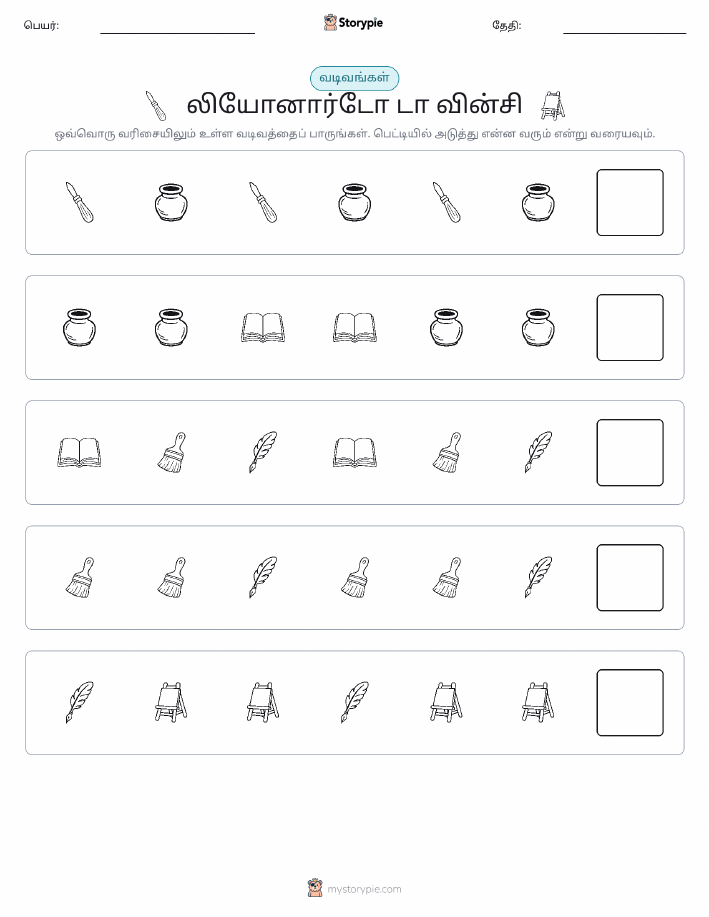 பெயர்: Storypie தேதி:

வடிவங்கள்

லியோனார்டோ டா வின்சி

ஒவ்வொரு வரிசையிலும் உள்ள வடிவத்தைப் பாருங்கள். பெட்டியில் அடுத்து என்ன வரும் என்று வரையவும்.

mystorypie.com